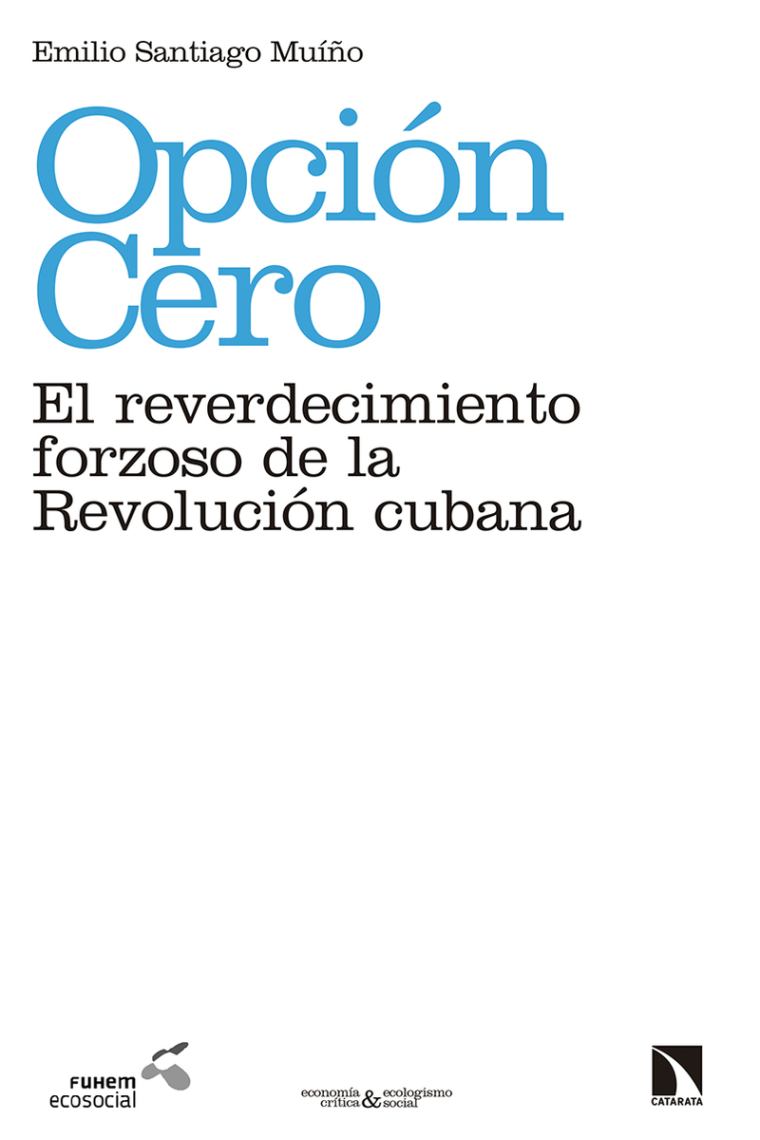 Emilio Santiago Muíño

Opción Cero

El reverdecimiento forzoso de la Revolución cubana

FUHEM ecosocial

economía crítica & ecologismo social

CATARATA